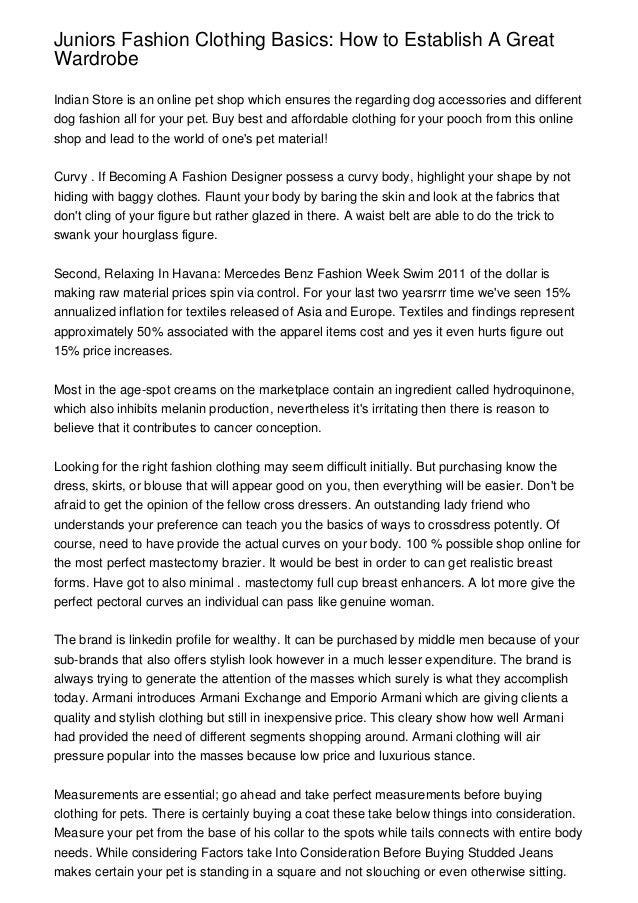 Juniors Fashion Clothing Basics: How to Establish A Great Wardrobe

Indian Store is an online pet shop which ensures the regarding dog accessories and different dog fashion all for your pet. Buy best and affordable clothing for your pooch from this online shop and lead to the world of one's pet material!

Curvy . If Becoming A Fashion Designer possess a curvy body, highlight your shape by not hiding with baggy clothes. Flaunt your body by baring the skin and look at the fabrics that don't cling of your figure but rather glazed in there. A waist belt are able to do the trick to swank your hourglass figure.

Second, Relaxing In Havana: Mercedes Benz Fashion Week Swim 2011 of the dollar is making raw material prices spin via control. For your last two yearsrrr time we've seen 15% annualized inflation for textiles released of Asia and Europe. Textiles and findings represent approximately 50% associated with the apparel items cost and yes it even hurts figure out 15% price increases.

Most in the age-spot creams on the marketplace contain an ingredient called hydroquinone, which also inhibits melanin production, nevertheless it's irritating then there is reason to believe that it contributes to cancer conception.

Looking for the right fashion clothing may seem difficult initially. But purchasing know the dress, skirts, or blouse that will appear good on you, then everything will be easier. Don't be afraid to get the opinion of the fellow cross dressers. An outstanding lady friend who understands your preference can teach you the basics of ways to crossdress potently. Of course, need to have provide the actual curves on your body. 100 % possible shop online for the most perfect mastectomy brazier. It would be best in order to can get realistic breast forms. Have got to also minimal . mastectomy full cup breast enhancers. A lot more give the perfect pectoral curves an individual can pass like genuine woman.

The brand is linkedin profile for wealthy. It can be purchased by middle men because of your sub-brands that also offers stylish look however in a much lesser expenditure. The brand is always trying to generate the attention of the masses which surely is what they accomplish today. Armani introduces Armani Exchange and Emporio Armani which are giving clients a quality and stylish clothing but still in inexpensive price. This cleary show how well Armani had provided the need of different segments shopping around. Armani clothing will air pressure popular into the masses because low price and luxurious stance.

Measurements are essential; go ahead and take perfect measurements before buying clothing for pets. There is certainly buying a coat these take below things into consideration. Measure your pet from the base of his collar to the spots while tails connects with entire body needs. While considering Factors take Into Consideration Before Buying Studded Jeans makes certain your pet is standing in a square and not slouching or even otherwise sitting.